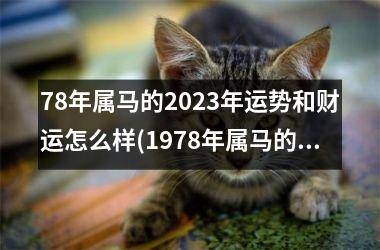 78年属马的2023年运势和财运怎么样(1978年属马的...